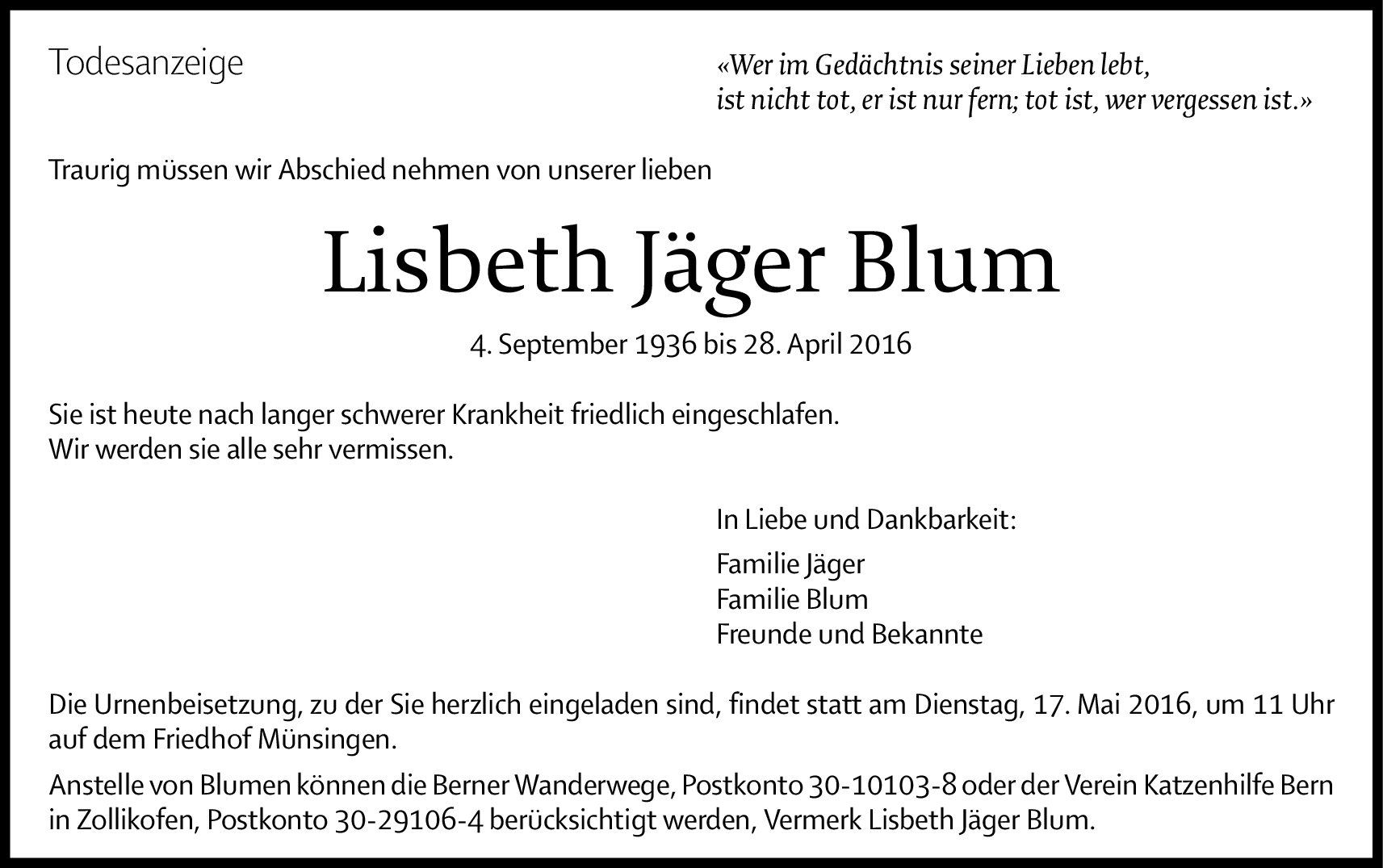 Todesanzeige

«Wer im Gedächtnis seiner Lieben lebt,
ist nicht tot, er ist nur fern; tot ist, wer vergessen ist.»

Traurig müssen wir Abschied nehmen von unserer lieben

Lisbeth Jäger Blum

4. September 1936 bis 28. April 2016

Sie ist heute nach langer schwerer Krankheit friedlich eingeschlafen.
Wir werden sie alle sehr vermissen.

In Liebe und Dankbarkeit:

Familie Jäger
Familie Blum
Freunde und Bekannte

Die Urnenbeisetzung, zu der Sie herzlich eingeladen sind, findet statt am Dienstag, 17. Mai 2016, um 11 Uhr auf dem Friedhof Münsingen.

Anstelle von Blumen können die Berner Wanderwege, Postkonto 30-10103-8 oder der Verein Katzenhilfe Bern in Zollikofen, Postkonto 30-29106-4 berücksichtigt werden, Vermerk Lisbeth Jäger Blum.